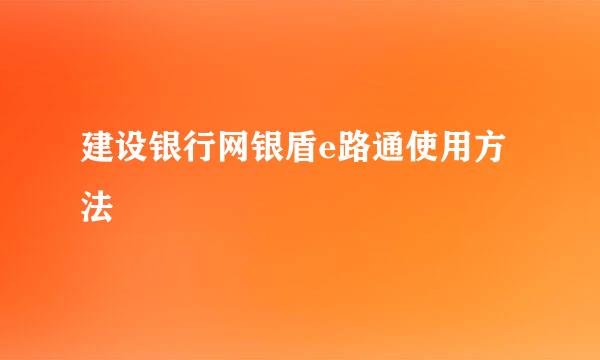 建设银行网银盾e路通使用方法